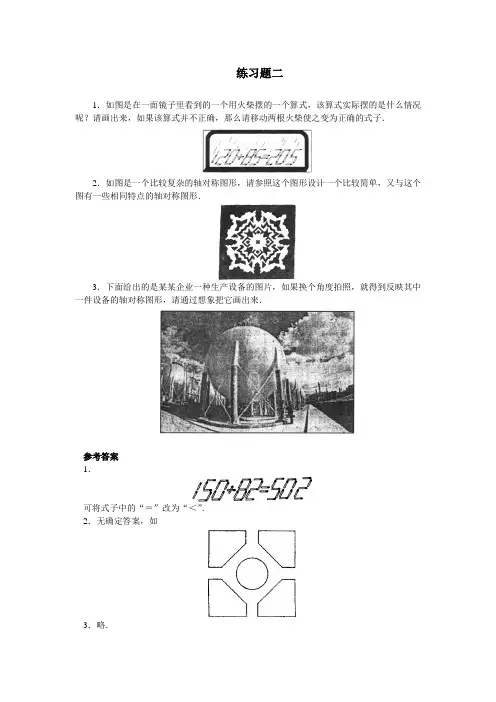 练习题二

1．如图是在一面镜子里看到的一个用火柴摆的一个算式，该算式实际摆的是什么情况呢？请画出来，如果该算式并不正确，那么请移动两根火柴使之变为正确的式子．

120+85=205

2．如图是一个比较复杂的轴对称图形，请参照这个图形设计一个比较简单，又与这个图有一些相同特点的轴对称图形．

3．下面给出的是某某企业一种生产设备的图片，如果换个角度拍照，就得到反映其中一件设备的轴对称图形，请通过想象把它画出来．

参考答案

1．

150+82=502

可将式子中的“＝”改为“＜”．

2．无确定答案，如

3．略．